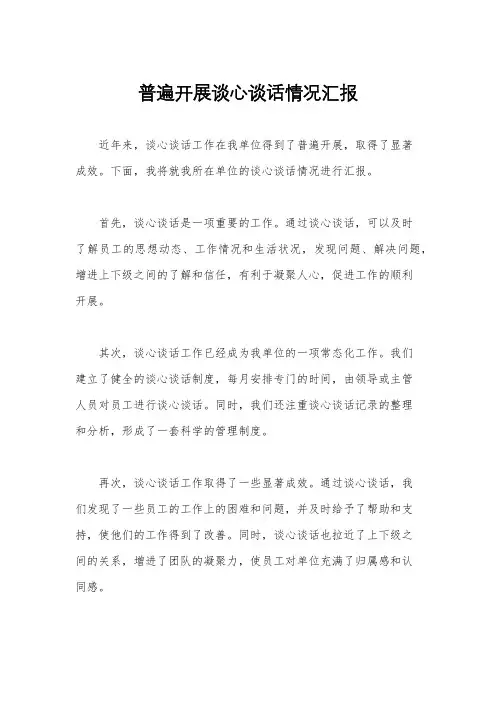 普遍开展谈心谈话情况汇报

近年来，谈心谈话工作在我单位得到了普遍开展，取得了显著成效。下面，我将就我所在单位的谈心谈话情况进行汇报。

首先，谈心谈话是一项重要的工作。通过谈心谈话，可以及时了解员工的思想动态、工作情况和生活状况，发现问题、解决问题，增进上下级之间的了解和信任，有利于凝聚人心，促进工作的顺利开展。

其次，谈心谈话工作已经成为我单位的一项常态化工作。我们建立了健全的谈心谈话制度，每月安排专门的时间，由领导或主管人员对员工进行谈心谈话。同时，我们还注重谈心谈话记录的整理和分析，形成了一套科学的管理制度。

再次，谈心谈话工作取得了一些显著成效。通过谈心谈话，我们发现了一些员工的工作上的困难和问题，并及时给予了帮助和支持，使他们的工作得到了改善。同时，谈心谈话也拉近了上下级之间的关系，增进了团队的凝聚力，使员工对单位充满了归属感和认同感。